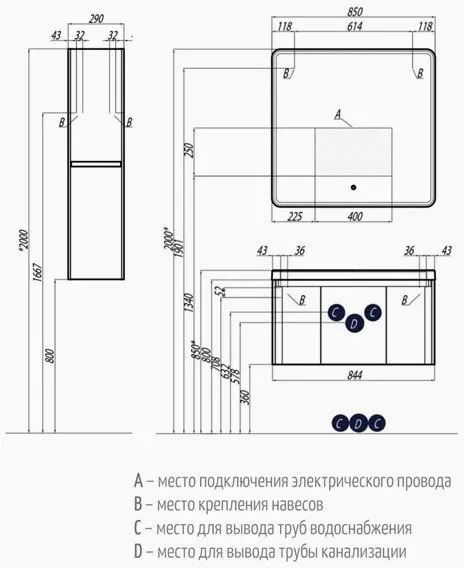 290
43 32 32
B B
*2000
1667
800

850
118 614 118
B B
A
250
225 400
2000*
1901
1340
43 36 36 43
52
B B
C C
D
850*
800
708
632
578
360
844
C D C

A – место подключения электрического провода
B – место крепления навесов
C – место для вывода труб водоснабжения
D – место для вывода трубы канализации